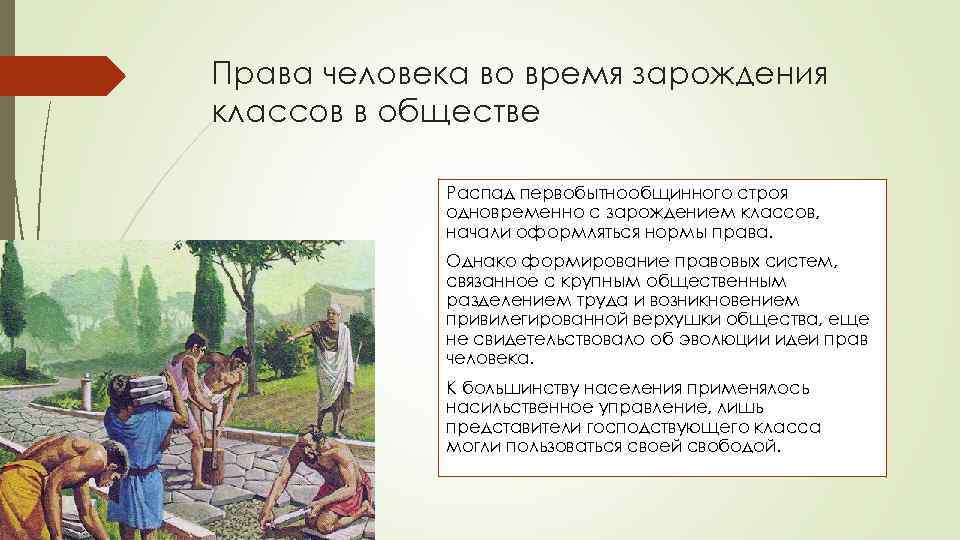 Права человека во время зарождения классов в обществе

Распад первобытнообщинного строя одновременно с зарождением классов, начали оформляться нормы права.

Однако формирование правовых систем, связанное с крупным общественным разделением труда и возникновением привилегированной верхушки общества, еще не свидетельствовало об эволюции идеи прав человека.

К большинству населения применялось насильственное управление, лишь представители господствующего класса могли пользоваться своей свободой.